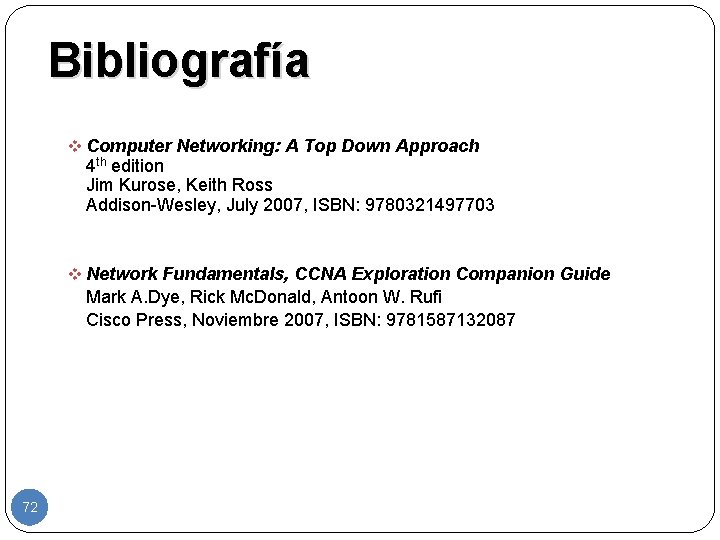 Bibliografía

❖ Computer Networking: A Top Down Approach
4th edition
Jim Kurose, Keith Ross
Addison-Wesley, July 2007, ISBN: 9780321497703

❖ Network Fundamentals, CCNA Exploration Companion Guide
Mark A.Dye, Rick McDonald, Antoon W. Rufi
Cisco Press, Noviembre 2007, ISBN: 9781587132087

72